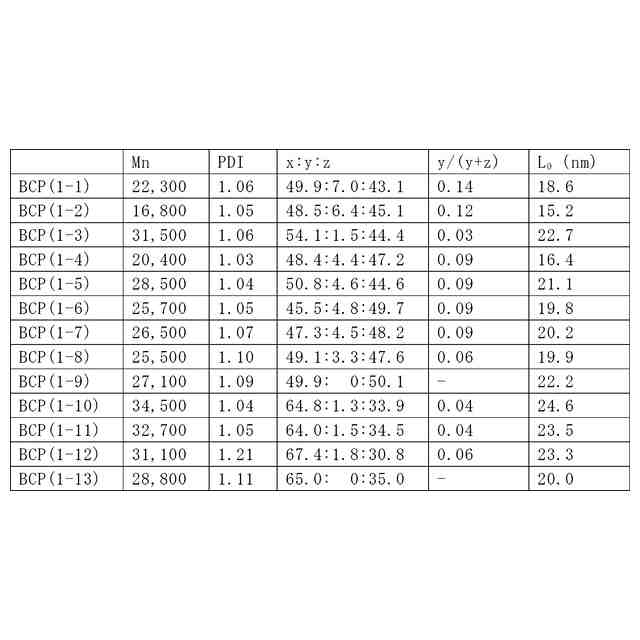 | | Mn | PDI | x:y:z | y/(y+z) | $L_0$ (nm) |
|---|---|---|---|---|---|
| BCP(1-1) | 22,300 | 1.06 | 49.9:7.0:43.1 | 0.14 | 18.6 |
| BCP(1-2) | 16,800 | 1.05 | 48.5:6.4:45.1 | 0.12 | 15.2 |
| BCP(1-3) | 31,500 | 1.06 | 54.1:1.5:44.4 | 0.03 | 22.7 |
| BCP(1-4) | 20,400 | 1.03 | 48.4:4.4:47.2 | 0.09 | 16.4 |
| BCP(1-5) | 28,500 | 1.04 | 50.8:4.6:44.6 | 0.09 | 21.1 |
| BCP(1-6) | 25,700 | 1.05 | 45.5:4.8:49.7 | 0.09 | 19.8 |
| BCP(1-7) | 26,500 | 1.07 | 47.3:4.5:48.2 | 0.09 | 20.2 |
| BCP(1-8) | 25,500 | 1.10 | 49.1:3.3:47.6 | 0.06 | 19.9 |
| BCP(1-9) | 27,100 | 1.09 | 49.9: 0:50.1 | - | 22.2 |
| BCP(1-10) | 34,500 | 1.04 | 64.8:1.3:33.9 | 0.04 | 24.6 |
| BCP(1-11) | 32,700 | 1.05 | 64.0:1.5:34.5 | 0.04 | 23.5 |
| BCP(1-12) | 31,100 | 1.21 | 67.4:1.8:30.8 | 0.06 | 23.3 |
| BCP(1-13) | 28,800 | 1.11 | 65.0: 0:35.0 | - | 20.0 |